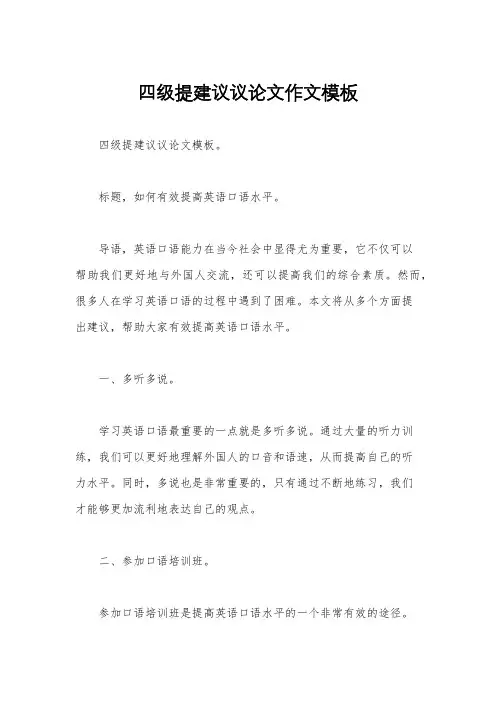 四级提建议议论文作文模板

四级提建议议论文模板。

标题，如何有效提高英语口语水平。

导语，英语口语能力在当今社会中显得尤为重要，它不仅可以帮助我们更好地与外国人交流，还可以提高我们的综合素质。然而，很多人在学习英语口语的过程中遇到了困难。本文将从多个方面提出建议，帮助大家有效提高英语口语水平。

一、多听多说。

学习英语口语最重要的一点就是多听多说。通过大量的听力训练，我们可以更好地理解外国人的口音和语速，从而提高自己的听力水平。同时，多说也是非常重要的，只有通过不断地练习，我们才能够更加流利地表达自己的观点。

二、参加口语培训班。

参加口语培训班是提高英语口语水平的一个非常有效的途径。